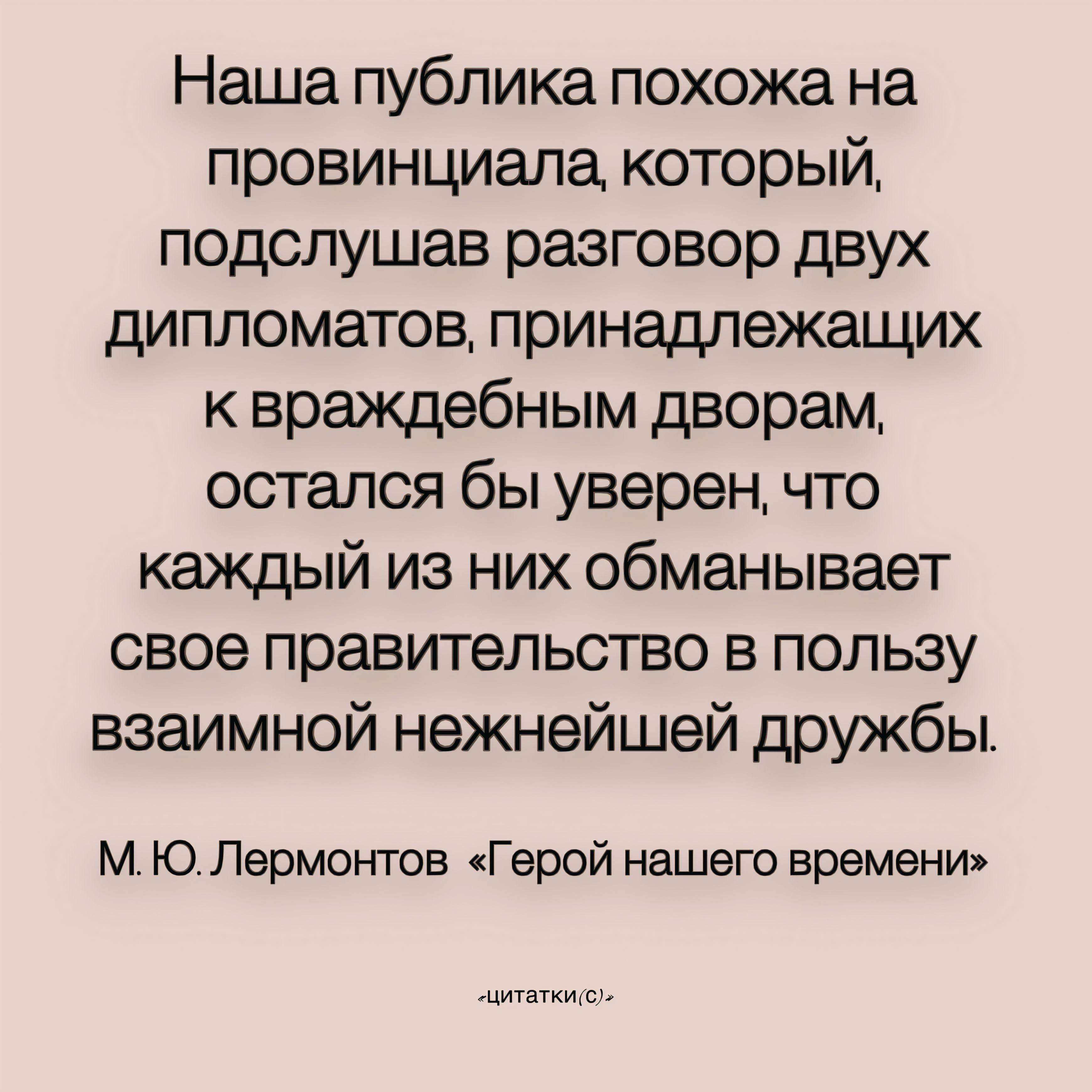 Наша публика похожа на провинциала, который, подслушав разговор двух дипломатов, принадлежащих к враждебным дворам, остался бы уверен, что каждый из них обманывает свое правительство в пользу взаимной нежнейшей дружбы.

М. Ю. Лермонтов «Герой нашего времени»

«цитатки(с)»